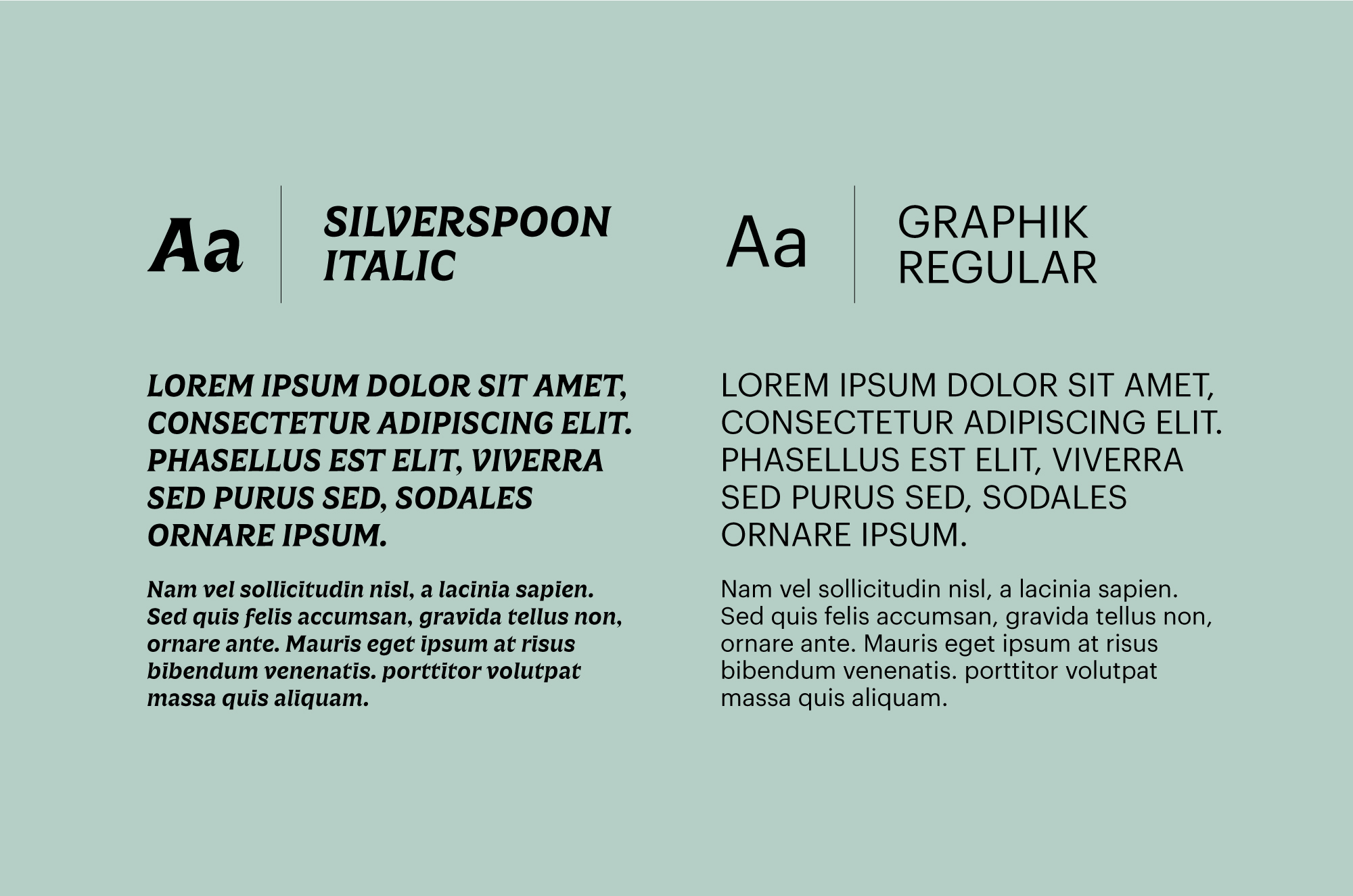 Aa

SILVERSPOON ITALIC

LOREM IPSUM DOLOR SIT AMET, CONSECTETUR ADIPISCING ELIT. PHASELLUS EST ELIT, VIVERRA SED PURUS SED, SODALES ORNARE IPSUM.

Nam vel sollicitudin nisl, a lacinia sapien. Sed quis felis accumsan, gravida tellus non, ornare ante. Mauris eget ipsum at risus bibendum venenatis. porttitor volutpat massa quis aliquam.

Aa

GRAPHIK REGULAR

LOREM IPSUM DOLOR SIT AMET, CONSECTETUR ADIPISCING ELIT. PHASELLUS EST ELIT, VIVERRA SED PURUS SED, SODALES ORNARE IPSUM.

Nam vel sollicitudin nisl, a lacinia sapien. Sed quis felis accumsan, gravida tellus non, ornare ante. Mauris eget ipsum at risus bibendum venenatis. porttitor volutpat massa quis aliquam.